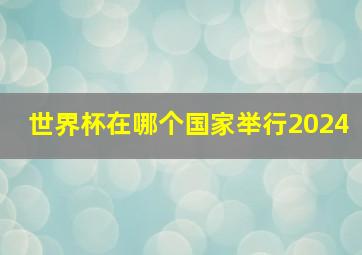 世界杯在哪个国家举行2024